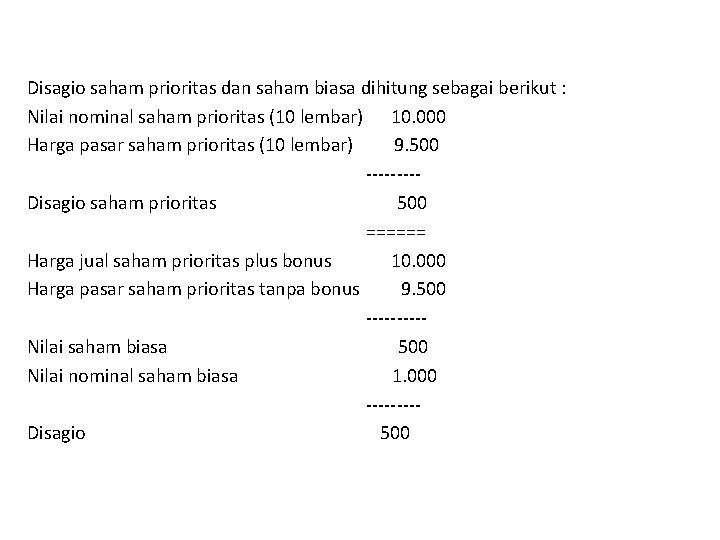 Disagio saham prioritas dan saham biasa dihitung sebagai berikut :

Nilai nominal saham prioritas (10 lembar) 10.000
Harga pasar saham prioritas (10 lembar) 9.500
---------
Disagio saham prioritas 500
======
Harga jual saham prioritas plus bonus 10.000
Harga pasar saham prioritas tanpa bonus 9.500
----------
Nilai saham biasa 500
Nilai nominal saham biasa 1.000
---------
Disagio 500